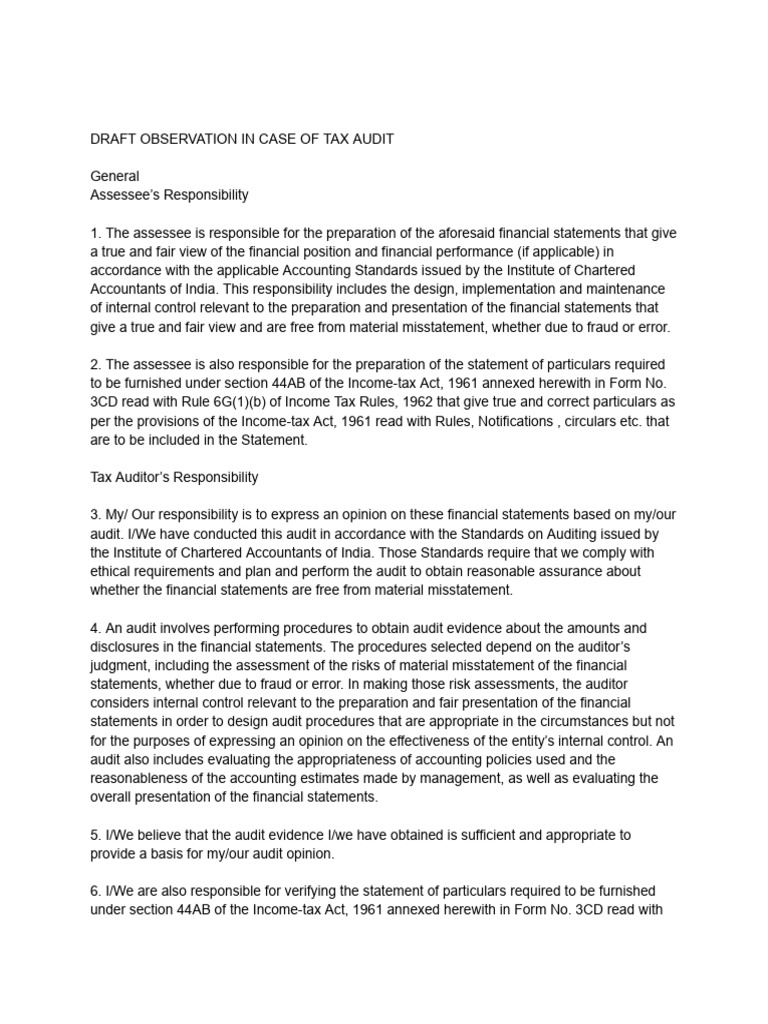 DRAFT OBSERVATION IN CASE OF TAX AUDIT

General
Assessee's Responsibility

1. The assessee is responsible for the preparation of the aforesaid financial statements that give a true and fair view of the financial position and financial performance (if applicable) in accordance with the applicable Accounting Standards issued by the Institute of Chartered Accountants of India. This responsibility includes the design, implementation and maintenance of internal control relevant to the preparation and presentation of the financial statements that give a true and fair view and are free from material misstatement, whether due to fraud or error.

2. The assessee is also responsible for the preparation of the statement of particulars required to be furnished under section 44AB of the Income-tax Act, 1961 annexed herewith in Form No. 3CD read with Rule 6G(1)(b) of Income Tax Rules, 1962 that give true and correct particulars as per the provisions of the Income-tax Act, 1961 read with Rules, Notifications , circulars etc. that are to be included in the Statement.

Tax Auditor's Responsibility

3. My/ Our responsibility is to express an opinion on these financial statements based on my/our audit. I/We have conducted this audit in accordance with the Standards on Auditing issued by the Institute of Chartered Accountants of India. Those Standards require that we comply with ethical requirements and plan and perform the audit to obtain reasonable assurance about whether the financial statements are free from material misstatement.

4. An audit involves performing procedures to obtain audit evidence about the amounts and disclosures in the financial statements. The procedures selected depend on the auditor's judgment, including the assessment of the risks of material misstatement of the financial statements, whether due to fraud or error. In making those risk assessments, the auditor considers internal control relevant to the preparation and fair presentation of the financial statements in order to design audit procedures that are appropriate in the circumstances but not for the purposes of expressing an opinion on the effectiveness of the entity's internal control. An audit also includes evaluating the appropriateness of accounting policies used and the reasonableness of the accounting estimates made by management, as well as evaluating the overall presentation of the financial statements.

5. I/We believe that the audit evidence I/we have obtained is sufficient and appropriate to provide a basis for my/our audit opinion.

6. I/We are also responsible for verifying the statement of particulars required to be furnished under section 44AB of the Income-tax Act, 1961 annexed herewith in Form No. 3CD read with